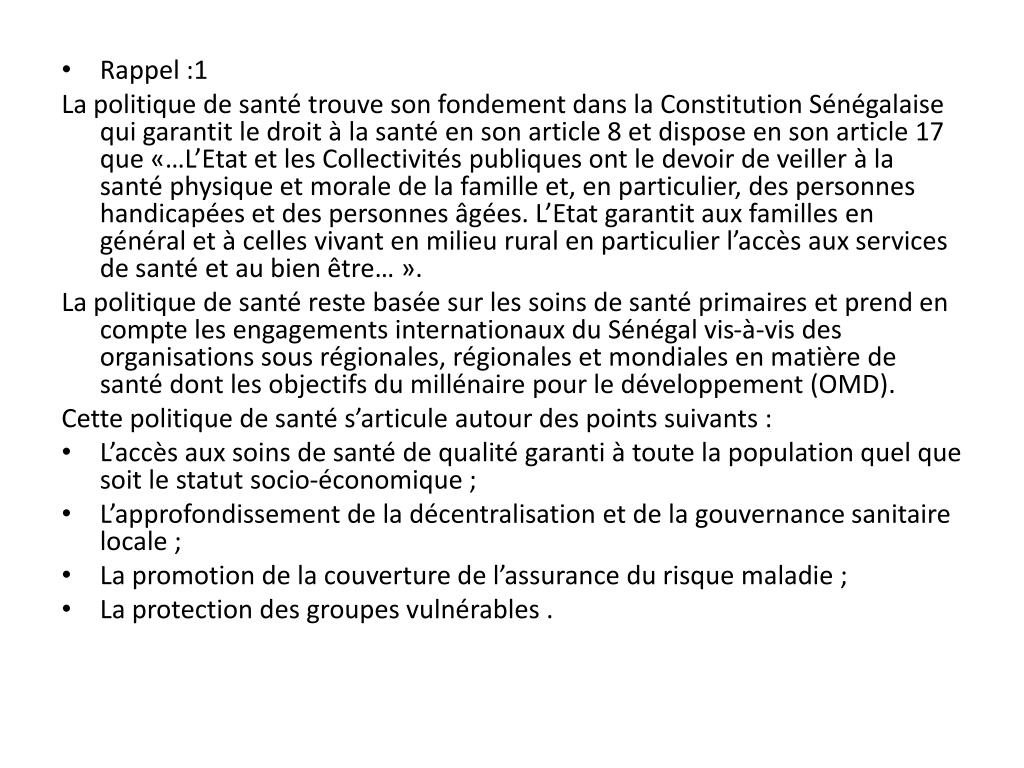 • Rappel :1

La politique de santé trouve son fondement dans la Constitution Sénégalaise qui garantit le droit à la santé en son article 8 et dispose en son article 17 que «…L’Etat et les Collectivités publiques ont le devoir de veiller à la santé physique et morale de la famille et, en particulier, des personnes handicapées et des personnes âgées. L’Etat garantit aux familles en général et à celles vivant en milieu rural en particulier l’accès aux services de santé et au bien être… ».

La politique de santé reste basée sur les soins de santé primaires et prend en compte les engagements internationaux du Sénégal vis-à-vis des organisations sous régionales, régionales et mondiales en matière de santé dont les objectifs du millénaire pour le développement (OMD).

Cette politique de santé s’articule autour des points suivants :

• L’accès aux soins de santé de qualité garanti à toute la population quel que soit le statut socio-économique ;
• L’approfondissement de la décentralisation et de la gouvernance sanitaire locale ;
• La promotion de la couverture de l’assurance du risque maladie ;
• La protection des groupes vulnérables .